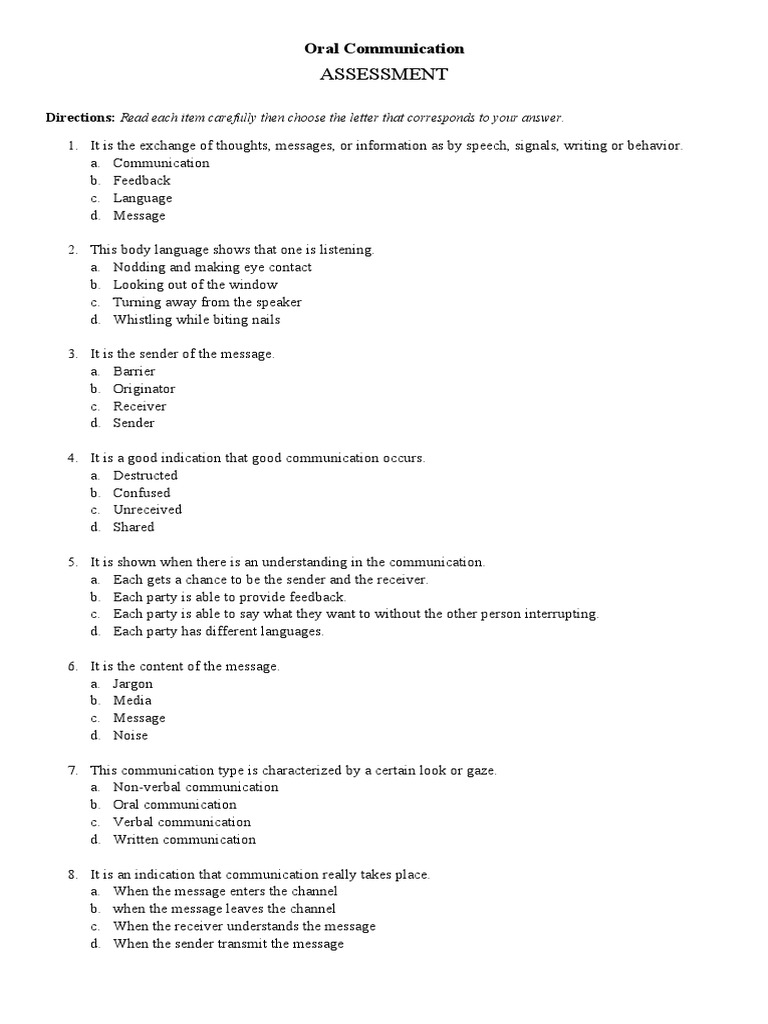 Oral Communication
ASSESSMENT

Directions: Read each item carefully then choose the letter that corresponds to your answer.

1. It is the exchange of thoughts, messages, or information as by speech, signals, writing or behavior.
a. Communication
b. Feedback
c. Language
d. Message

2. This body language shows that one is listening.
a. Nodding and making eye contact
b. Looking out of the window
c. Turning away from the speaker
d. Whistling while biting nails

3. It is the sender of the message.
a. Barrier
b. Originator
c. Receiver
d. Sender

4. It is a good indication that good communication occurs.
a. Destructed
b. Confused
c. Unreceived
d. Shared

5. It is shown when there is an understanding in the communication.
a. Each gets a chance to be the sender and the receiver.
b. Each party is able to provide feedback.
c. Each party is able to say what they want to without the other person interrupting.
d. Each party has different languages.

6. It is the content of the message.
a. Jargon
b. Media
c. Message
d. Noise

7. This communication type is characterized by a certain look or gaze.
a. Non-verbal communication
b. Oral communication
c. Verbal communication
d. Written communication

8. It is an indication that communication really takes place.
a. When the message enters the channel
b. when the message leaves the channel
c. When the receiver understands the message
d. When the sender transmit the message